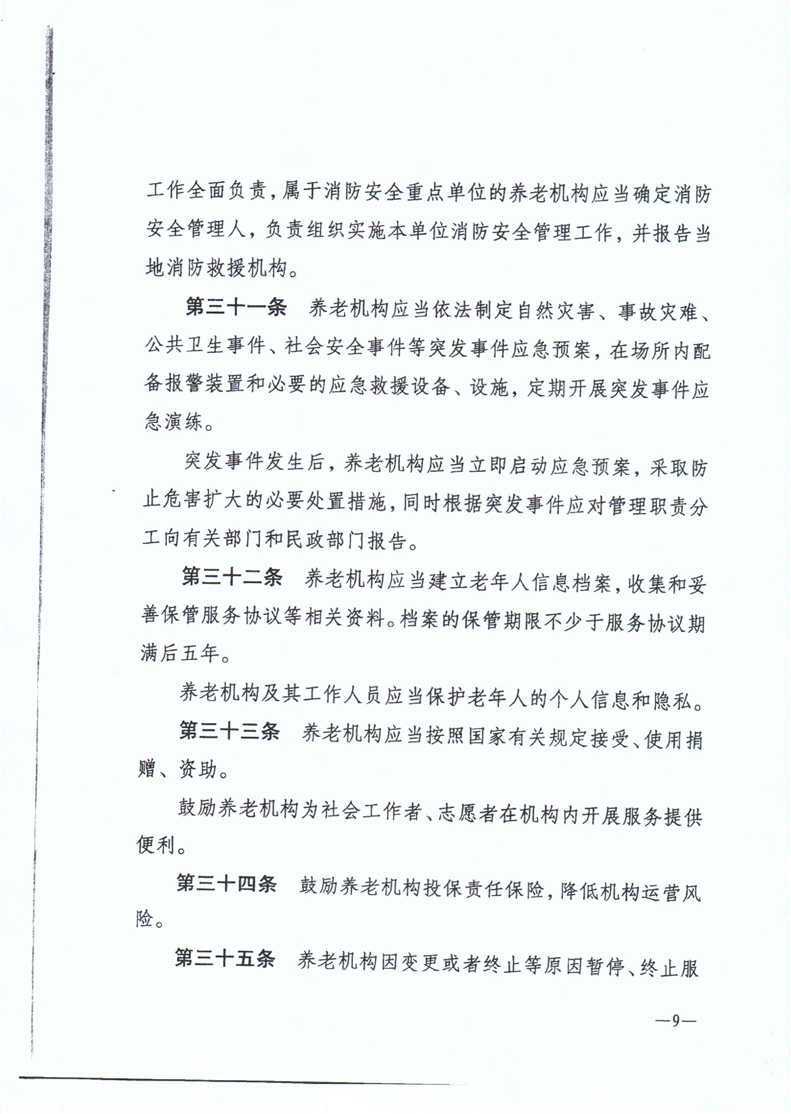 工作全面负责，属于消防安全重点单位的养老机构应当确定消防安全管理人，负责组织实施本单位消防安全管理工作，并报告当地消防救援机构。

第三十一条　养老机构应当依法制定自然灾害、事故灾难、公共卫生事件、社会安全事件等突发事件应急预案，在场所内配备报警装置和必要的应急救援设备、设施，定期开展突发事件应急演练。

突发事件发生后，养老机构应当立即启动应急预案，采取防止危害扩大的必要处置措施，同时根据突发事件应对管理职责分工向有关部门和民政部门报告。

第三十二条　养老机构应当建立老年人信息档案，收集和妥善保管服务协议等相关资料。档案的保管期限不少于服务协议期满后五年。

养老机构及其工作人员应当保护老年人的个人信息和隐私。

第三十三条　养老机构应当按照国家有关规定接受、使用捐赠、资助。

鼓励养老机构为社会工作者、志愿者在机构内开展服务提供便利。

第三十四条　鼓励养老机构投保责任保险，降低机构运营风险。

第三十五条　养老机构因变更或者终止等原因暂停、终止服

—9—